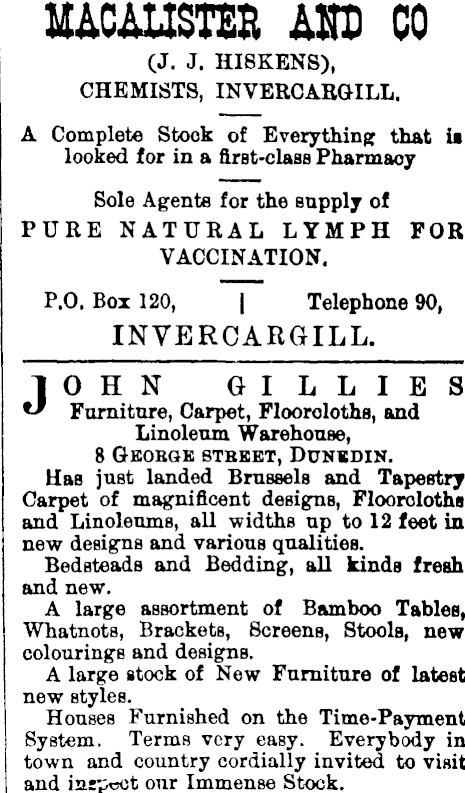 MACALISTER AND CO

(J. J. HISKENS),
CHEMISTS, INVERCARGILL.

A Complete Stock of Everything that is looked for in a first-class Pharmacy

Sole Agents for the supply of
PURE NATURAL LYMPH FOR VACCINATION.

P.O. Box 120, | Telephone 90,
INVERCARGILL.

JOHN GILLIES
Furniture, Carpet, Floorcloths, and Linoleum Warehouse,
8 GEORGE STREET, DUNEDIN.

Has just landed Brussels and Tapestry Carpet of magnificent designs, Floorcloths and Linoleums, all widths up to 12 feet in new designs and various qualities.

Bedsteads and Bedding, all kinds fresh and new.

A large assortment of Bamboo Tables, Whatnots, Brackets, Screens, Stools, new colourings and designs.

A large stock of New Furniture of latest new styles.

Houses Furnished on the Time-Payment System. Terms very easy. Everybody in town and country cordially invited to visit and inspect our Immense Stock.